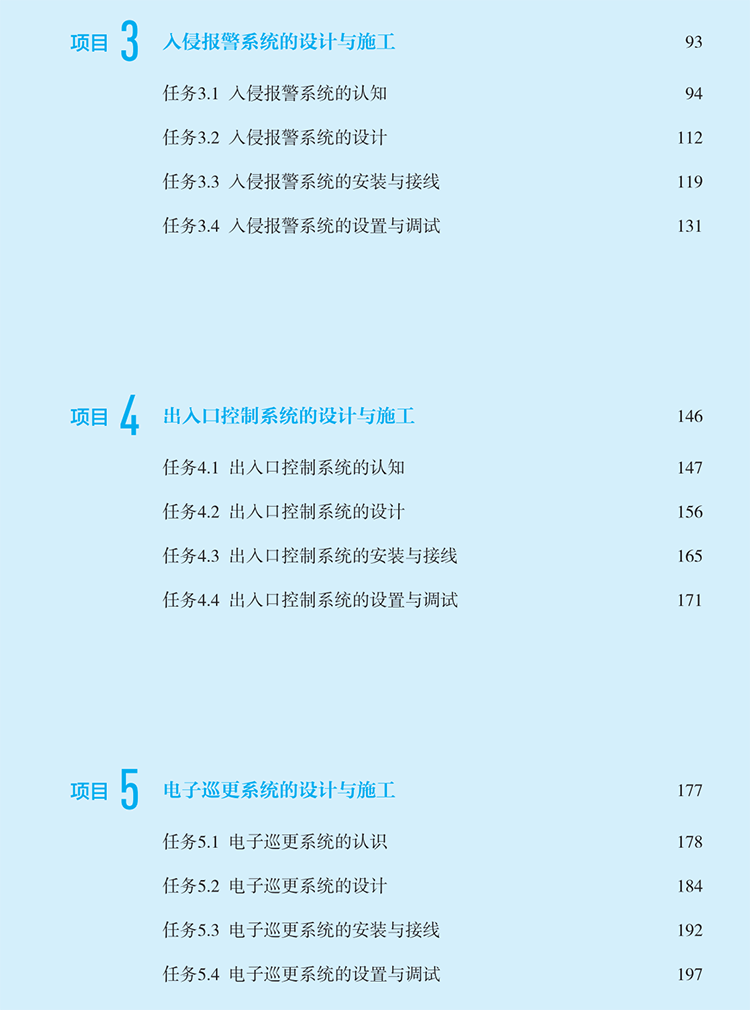 项目3 入侵报警系统的设计与施工 93

任务3.1 入侵报警系统的认知 94

任务3.2 入侵报警系统的设计 112

任务3.3 入侵报警系统的安装与接线 119

任务3.4 入侵报警系统的设置与调试 131

项目4 出入口控制系统的设计与施工 146

任务4.1 出入口控制系统的认知 147

任务4.2 出入口控制系统的设计 156

任务4.3 出入口控制系统的安装与接线 165

任务4.4 出入口控制系统的设置与调试 171

项目5 电子巡更系统的设计与施工 177

任务5.1 电子巡更系统的认识 178

任务5.2 电子巡更系统的设计 184

任务5.3 电子巡更系统的安装与接线 192

任务5.4 电子巡更系统的设置与调试 197